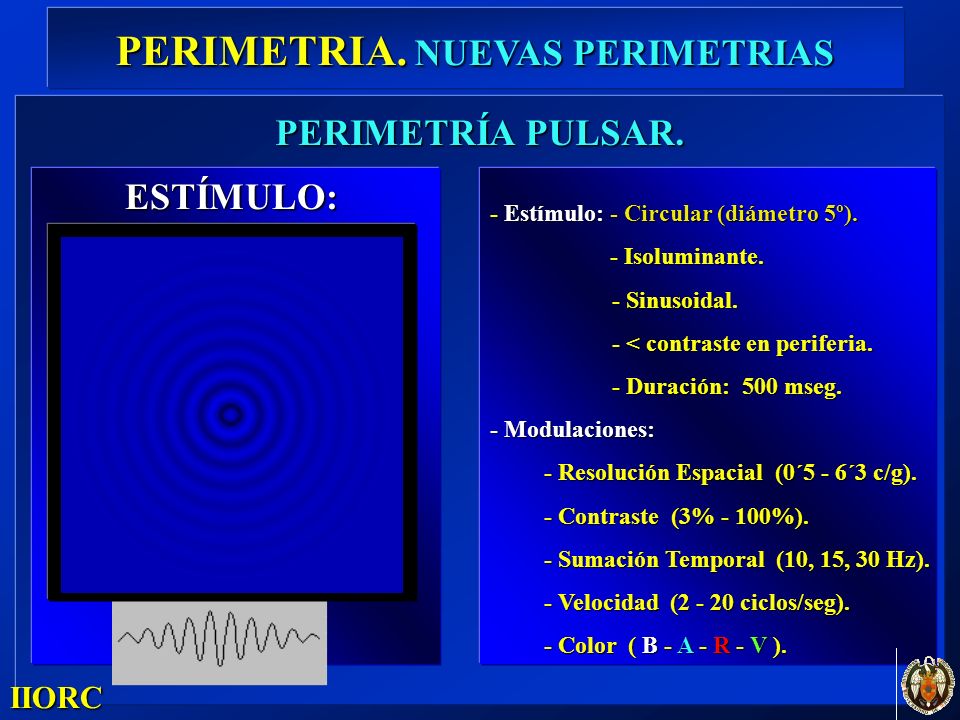 PERIMETRIA. NUEVAS PERIMETRIAS

PERIMETRÍA PULSAR.

ESTÍMULO:

- Estímulo: - Circular (diámetro 5º).

- Isoluminante.

- Sinusoidal.

- < contraste en periferia.

- Duración: 500 mseg.

- Modulaciones:

- Resolución Espacial (0´5 - 6´3 c/g).

- Contraste (3% - 100%).

- Sumación Temporal (10, 15, 30 Hz).

- Velocidad (2 - 20 ciclos/seg).

- Color ( B - A - R - V ).

IIORC